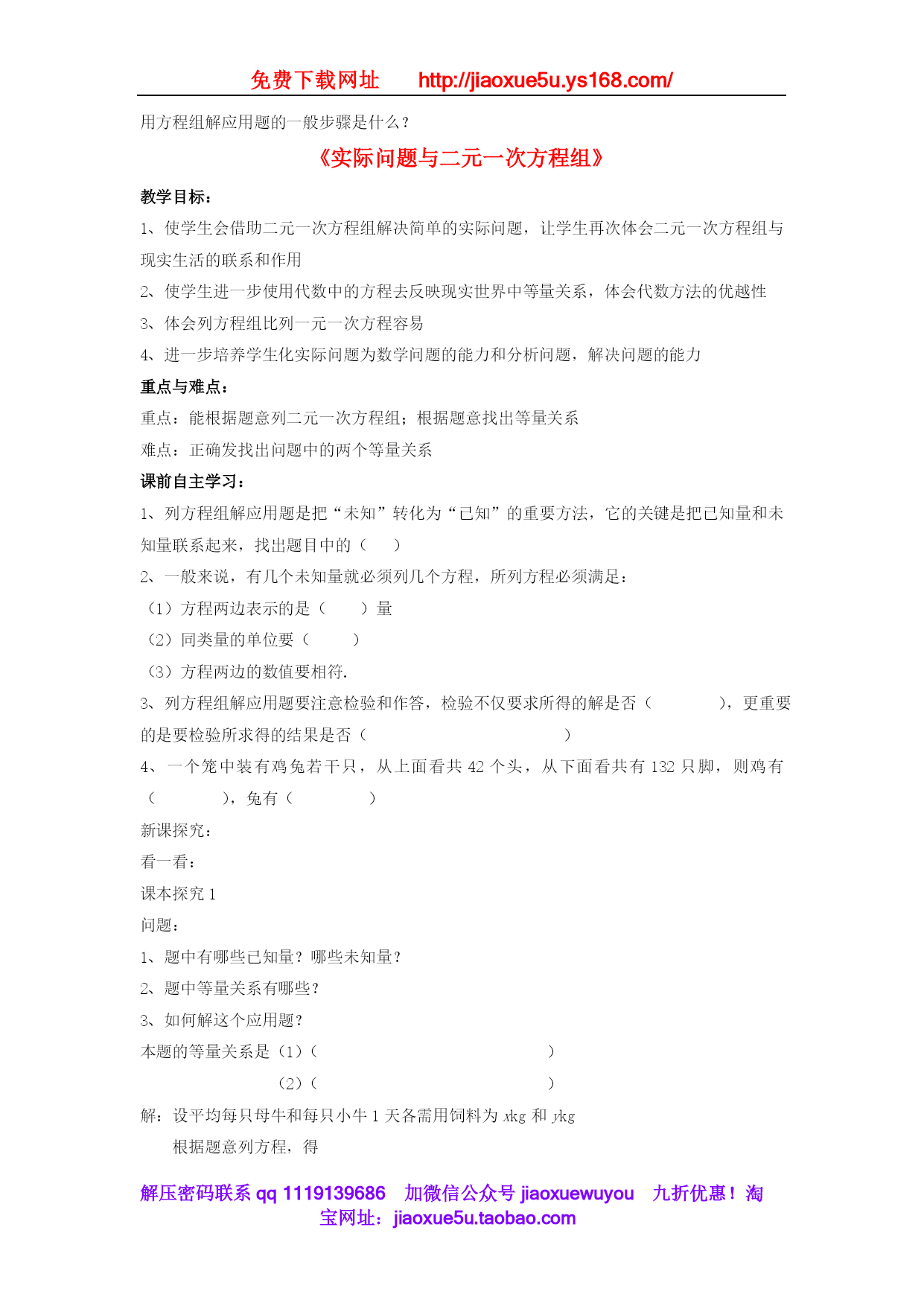 免费下载网址　http://jiaoxue5u.ys168.com/

用方程组解应用题的一般步骤是什么？

《实际问题与二元一次方程组》

教学目标：

1、使学生会借助二元一次方程组解决简单的实际问题，让学生再次体会二元一次方程组与现实生活的联系和作用

2、使学生进一步使用代数中的方程去反映现实世界中等量关系，体会代数方法的优越性

3、体会列方程组比列一元一次方程容易

4、进一步培养学生化实际问题为数学问题的能力和分析问题，解决问题的能力

重点与难点：

重点：能根据题意列二元一次方程组；根据题意找出等量关系

难点：正确发找出问题中的两个等量关系

课前自主学习：

1、列方程组解应用题是把“未知”转化为“已知”的重要方法，它的关键是把已知量和未知量联系起来，找出题目中的（　）

2、一般来说，有几个未知量就必须列几个方程，所列方程必须满足：

（1）方程两边表示的是（　）量

（2）同类量的单位要（　）

（3）方程两边的数值要相符.

3、列方程组解应用题要注意检验和作答，检验不仅要求所得的解是否（　），更重要的是要检验所求得的结果是否（　）

4、一个笼中装有鸡兔若干只，从上面看共 42 个头，从下面看共有 132 只脚，则鸡有（　），兔有（　）

新课探究：

看一看：

课本探究 1

问题：

1、题中有哪些已知量？哪些未知量？

2、题中等量关系有哪些？

3、如何解这个应用题？

本题的等量关系是（1）（　）

（2）（　）

解：设平均每只母牛和每只小牛 1 天各需用饲料为 $x$kg 和 $y$kg

根据题意列方程，得

解压密码联系 qq 1119139686　加微信公众号 jiaoxuewuyou　九折优惠！淘宝网址：jiaoxue5u.taobao.com